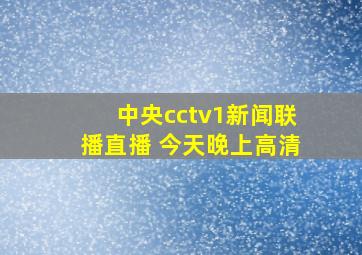 中央cctv1新闻联播直播 今天晚上高清